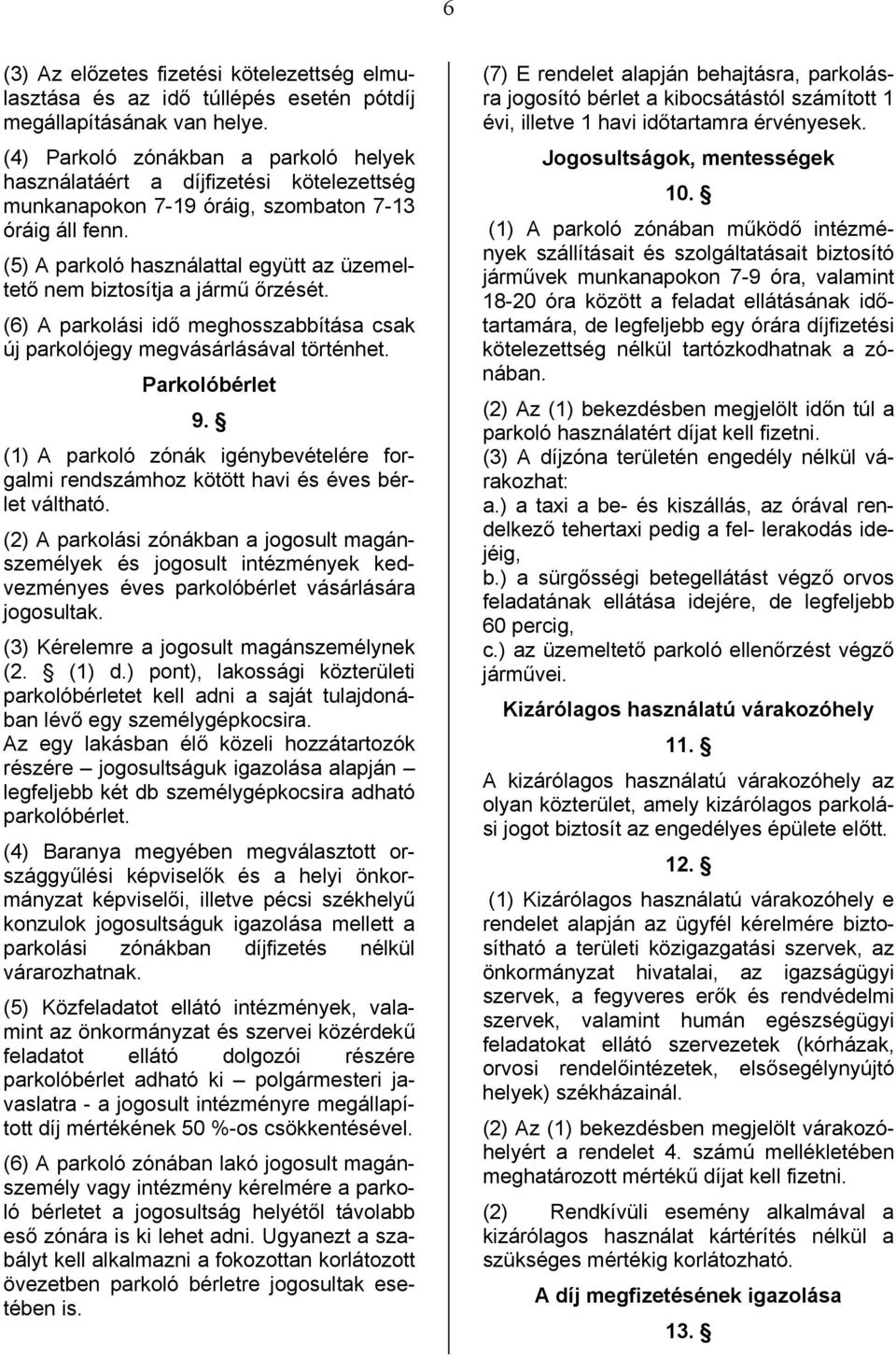 6

(3) Az előzetes fizetési kötelezettség elmulasztása és az idő túllépés esetén pótdíj megállapításának van helye.

(4) Parkoló zónákban a parkoló helyek használatáért a díjfizetési kötelezettség munkanapokon 7-19 óráig, szombaton 7-13 óráig áll fenn.

(5) A parkoló használattal együtt az üzemeltető nem biztosítja a jármű őrzését.

(6) A parkolási idő meghosszabbítása csak új parkolójegy megvásárlásával történhet.

Parkolóbérlet

9. §

(1) A parkoló zónák igénybevételére forgalmi rendszámhoz kötött havi és éves bérlet váltható.

(2) A parkolási zónákban a jogosult magánszemélyek és jogosult intézmények kedvezményes éves parkolóbérlet vásárlására jogosultak.

(3) Kérelemre a jogosult magánszemélynek (2. § (1) d.) pont), lakossági közterületi parkolóbérletet kell adni a saját tulajdonában lévő egy személygépkocsira. Az egy lakásban élő közeli hozzátartozók részére – jogosultságuk igazolása alapján – legfeljebb két db személygépkocsira adható parkolóbérlet.

(4) Baranya megyében megválasztott országgyűlési képviselők és a helyi önkormányzat képviselői, illetve pécsi székhelyű konzulok jogosultságuk igazolása mellett a parkolási zónákban díjfizetés nélkül várarozhatnak.

(5) Közfeladatot ellátó intézmények, valamint az önkormányzat és szervei közérdekű feladatot ellátó dolgozói részére parkolóbérlet adható ki – polgármesteri javaslatra - a jogosult intézményre megállapított díj mértékének 50 %-os csökkentésével.

(6) A parkoló zónában lakó jogosult magánszemély vagy intézmény kérelmére a parkoló bérletet a jogosultság helyétől távolabb eső zónára is ki lehet adni. Ugyanezt a szabályt kell alkalmazni a fokozottan korlátozott övezetben parkoló bérletre jogosultak esetében is.

(7) E rendelet alapján behajtásra, parkolásra jogosító bérlet a kibocsátástól számított 1 évi, illetve 1 havi időtartamra érvényesek.

Jogosultságok, mentességek

10. §

(1) A parkoló zónában működő intézmények szállításait és szolgáltatásait biztosító járművek munkanapokon 7-9 óra, valamint 18-20 óra között a feladat ellátásának időtartamára, de legfeljebb egy órára díjfizetési kötelezettség nélkül tartózkodhatnak a zónában.

(2) Az (1) bekezdésben megjelölt időn túl a parkoló használatért díjat kell fizetni.

(3) A díjzóna területén engedély nélkül várakozhat:
a.) a taxi a be- és kiszállás, az órával rendelkező tehertaxi pedig a fel- lerakodás idejéig,
b.) a sürgősségi betegellátást végző orvos feladatának ellátása idejére, de legfeljebb 60 percig,
c.) az üzemeltető parkoló ellenőrzést végző járművei.

Kizárólagos használatú várakozóhely

11. §

A kizárólagos használatú várakozóhely az olyan közterület, amely kizárólagos parkolási jogot biztosít az engedélyes épülete előtt.

12. §

(1) Kizárólagos használatú várakozóhely e rendelet alapján az ügyfél kérelmére biztosítható a területi közigazgatási szervek, az önkormányzat hivatalai, az igazságügyi szervek, a fegyveres erők és rendvédelmi szervek, valamint humán egészségügyi feladatokat ellátó szervezetek (kórházak, orvosi rendelőintézetek, elsősegélynyújtó helyek) székházainál.

(2) Az (1) bekezdésben megjelölt várakozóhelyért a rendelet 4. számú mellékletében meghatározott mértékű díjat kell fizetni.

(2) Rendkívüli esemény alkalmával a kizárólagos használat kártérítés nélkül a szükséges mértékig korlátozható.

A díj megfizetésének igazolása

13. §